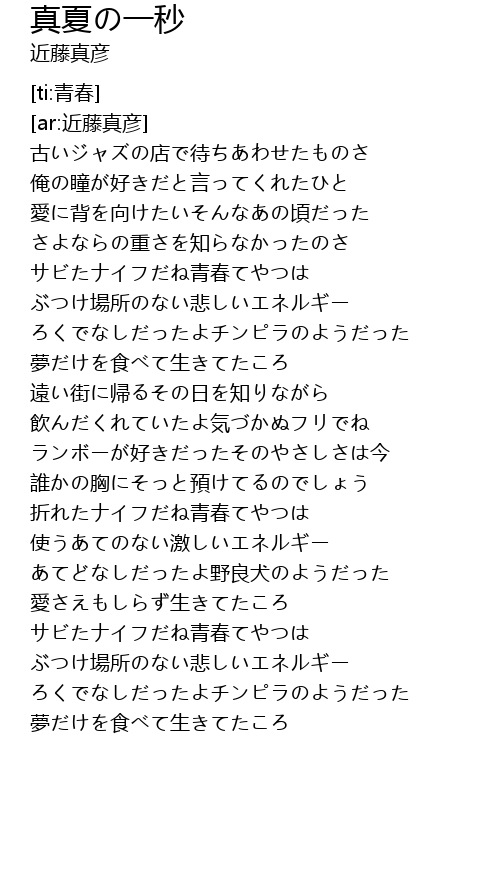 真夏の一秒
近藤真彦

[ti:青春]
[ar:近藤真彦]
古いジャズの店で待ちあわせたものさ
俺の瞳が好きだと言ってくれたひと
愛に背を向けたいそんなあの頃だった
さよならの重さを知らなかったのさ
サビたナイフだね青春てやつは
ぶつけ場所のない悲しいエネルギー
ろくでなしだったよチンピラのようだった
夢だけを食べて生きてたころ
遠い街に帰るその日を知りながら
飲んだくれていたよ気づかぬフリでね
ランボーが好きだったそのやさしさは今
誰かの胸にそっと預けてるのでしょう
折れたナイフだね青春てやつは
使うあてのない激しいエネルギー
あてどなしだったよ野良犬のようだった
愛さえもしらず生きてたころ
サビたナイフだね青春てやつは
ぶつけ場所のない悲しいエネルギー
ろくでなしだったよチンピラのようだった
夢だけを食べて生きてたころ